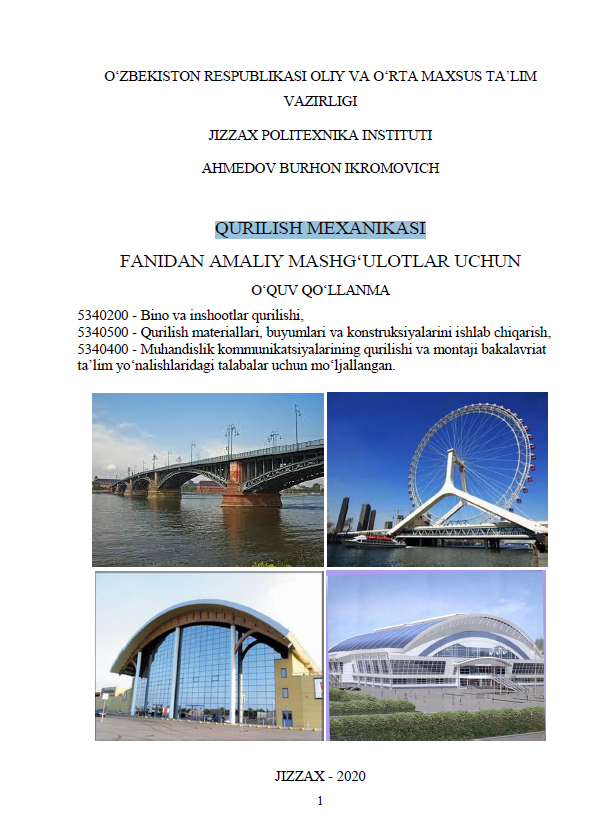 O‘ZBEKISTON RESPUBLIKASI OLIY VA O‘RTA MAXSUS TA’LIM VAZIRLIGI

JIZZAX POLITEXNIKA INSTITUTI

AHMEDOV BURHON IKROMOVICH

QURILISH MEXANIKASI

FANIDAN AMALIY MASHG‘ULOTLAR UCHUN

O‘QUV QO‘LLANMA

5340200 - Bino va inshootlar qurilishi,
5340500 - Qurilish materiallari, buyumlari va konstruksiyalarini ishlab chiqarish,
5340400 - Muhandislik kommunikatsiyalarining qurilishi va montaji bakalavriat ta’lim yo‘nalishlaridagi talabalar uchun mo‘ljallangan.

JIZZAX - 2020

1